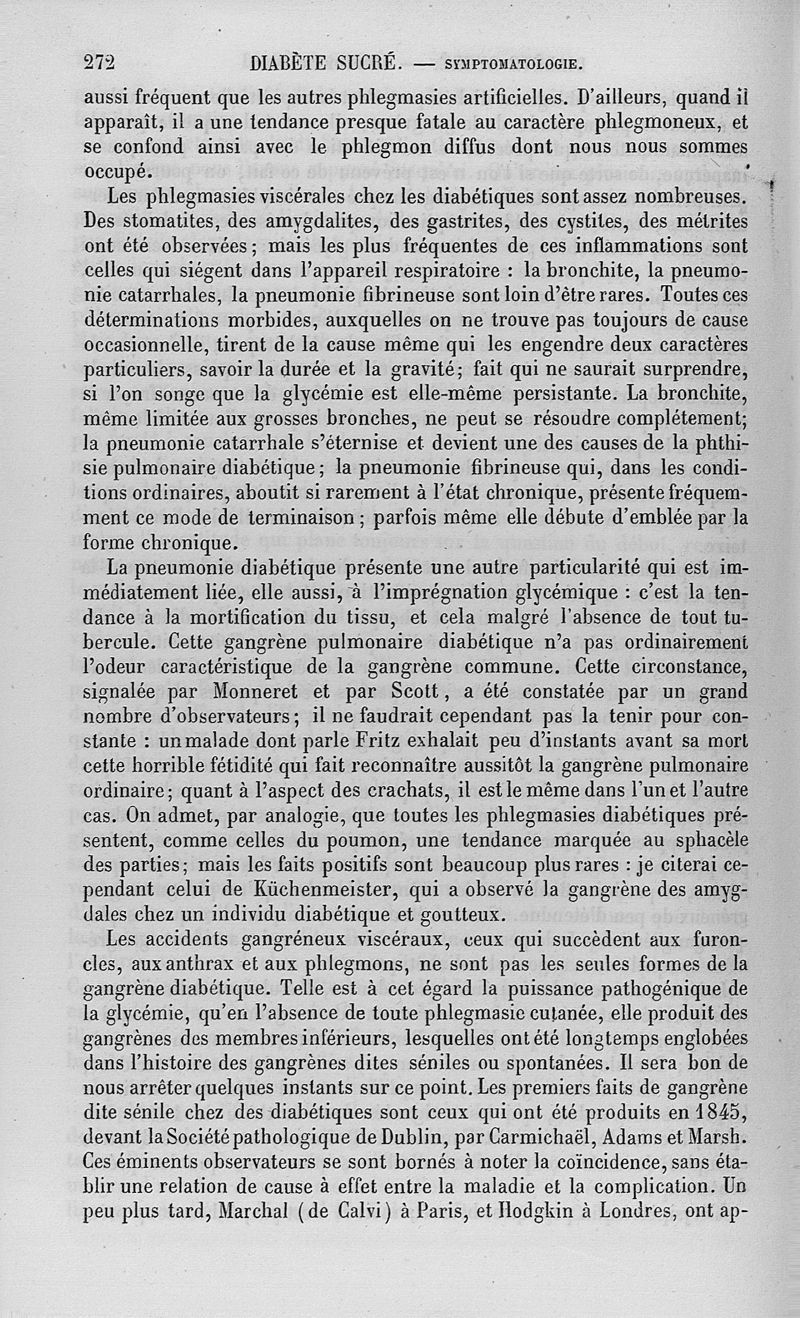 272 DIABÈTE SUCRÉ. — SYMPTOMATOLOGIE.

aussi fréquent que les autres phlegmasies artificielles. D'ailleurs, quand il apparaît, il a une tendance presque fatale au caractère phlegmoneux, et se confond ainsi avec le phlegmon diffus dont nous nous sommes occupé.

Les phlegmasies viscérales chez les diabétiques sont assez nombreuses. Des stomatites, des amygdalites, des gastrites, des cystites, des métrites ont été observées; mais les plus fréquentes de ces inflammations sont celles qui siégent dans l'appareil respiratoire : la bronchite, la pneumonie catarrhales, la pneumonie fibrineuse sont loin d'être rares. Toutes ces déterminations morbides, auxquelles on ne trouve pas toujours de cause occasionnelle, tirent de la cause même qui les engendre deux caractères particuliers, savoir la durée et la gravité; fait qui ne saurait surprendre, si l'on songe que la glycémie est elle-même persistante. La bronchite, même limitée aux grosses bronches, ne peut se résoudre complétement; la pneumonie catarrhale s'éternise et devient une des causes de la phthisie pulmonaire diabétique; la pneumonie fibrineuse qui, dans les conditions ordinaires, aboutit si rarement à l'état chronique, présente fréquemment ce mode de terminaison; parfois même elle débute d'emblée par la forme chronique.

La pneumonie diabétique présente une autre particularité qui est immédiatement liée, elle aussi, à l'imprégnation glycémique : c'est la tendance à la mortification du tissu, et cela malgré l'absence de tout tubercule. Cette gangrène pulmonaire diabétique n'a pas ordinairement l'odeur caractéristique de la gangrène commune. Cette circonstance, signalée par Monneret et par Scott, a été constatée par un grand nombre d'observateurs; il ne faudrait cependant pas la tenir pour constante : un malade dont parle Fritz exhalait peu d'instants avant sa mort cette horrible fétidité qui fait reconnaître aussitôt la gangrène pulmonaire ordinaire; quant à l'aspect des crachats, il est le même dans l'un et l'autre cas. On admet, par analogie, que toutes les phlegmasies diabétiques présentent, comme celles du poumon, une tendance marquée au sphacèle des parties; mais les faits positifs sont beaucoup plus rares : je citerai cependant celui de Küchenmeister, qui a observé la gangrène des amygdales chez un individu diabétique et goutteux.

Les accidents gangréneux viscéraux, ceux qui succèdent aux furoncles, aux anthrax et aux phlegmons, ne sont pas les seules formes de la gangrène diabétique. Telle est à cet égard la puissance pathogénique de la glycémie, qu'en l'absence de toute phlegmasie cutanée, elle produit des gangrènes des membres inférieurs, lesquelles ont été longtemps englobées dans l'histoire des gangrènes dites séniles ou spontanées. Il sera bon de nous arrêter quelques instants sur ce point. Les premiers faits de gangrène dite sénile chez des diabétiques sont ceux qui ont été produits en 1845, devant la Société pathologique de Dublin, par Carmichaël, Adams et Marsh. Ces éminents observateurs se sont bornés à noter la coïncidence, sans établir une relation de cause à effet entre la maladie et la complication. Un peu plus tard, Marchal (de Calvi) à Paris, et Hodgkin à Londres, ont ap-